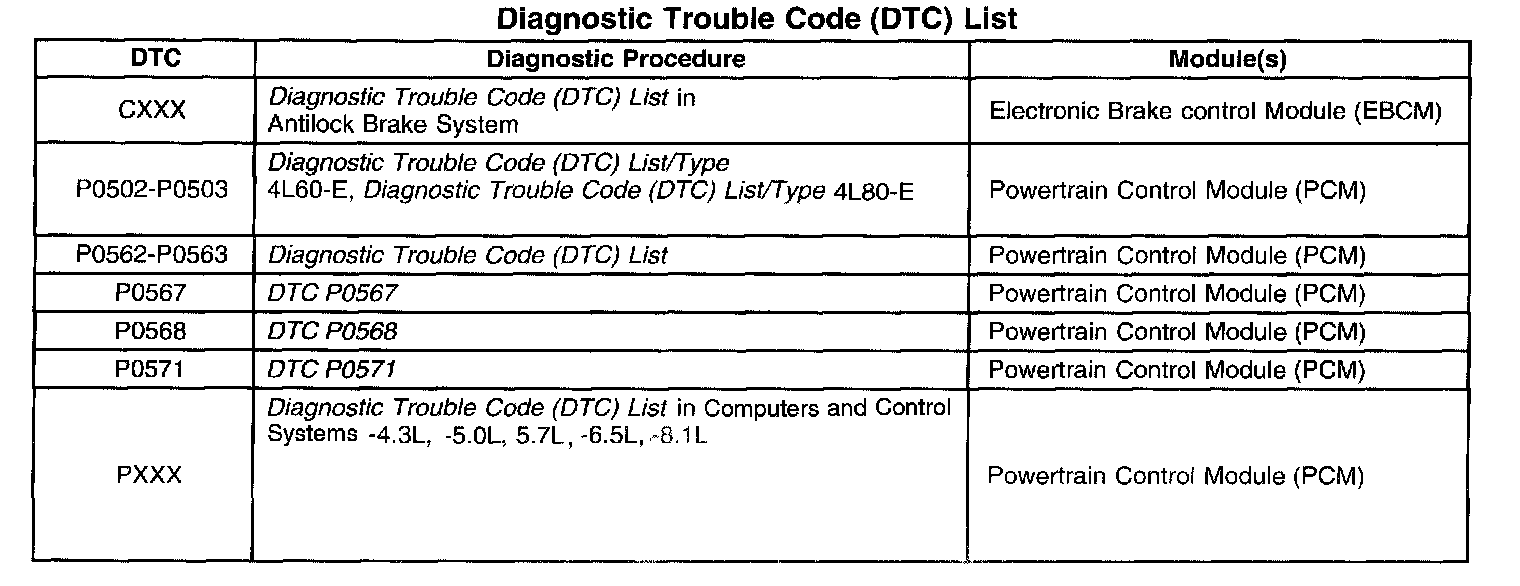 Diagnostic Trouble Code (DTC) List

| DTC | Diagnostic Procedure | Module(s) |
|---|---|---|
| CXXX | Diagnostic Trouble Code (DTC) List in Antilock Brake System | Electronic Brake control Module (EBCM) |
| P0502-P0503 | Diagnostic Trouble Code (DTC) List/Type 4L60-E, Diagnostic Trouble Code (DTC) List/Type 4L80-E | Powertrain Control Module (PCM) |
| P0562-P0563 | Diagnostic Trouble Code (DTC) List | Powertrain Control Module (PCM) |
| P0567 | DTC P0567 | Powertrain Control Module (PCM) |
| P0568 | DTC P0568 | Powertrain Control Module (PCM) |
| P0571 | DTC P0571 | Powertrain Control Module (PCM) |
| PXXX | Diagnostic Trouble Code (DTC) List in Computers and Control Systems -4.3L, -5.0L, 5.7L, -6.5L, -8.1L | Powertrain Control Module (PCM) |